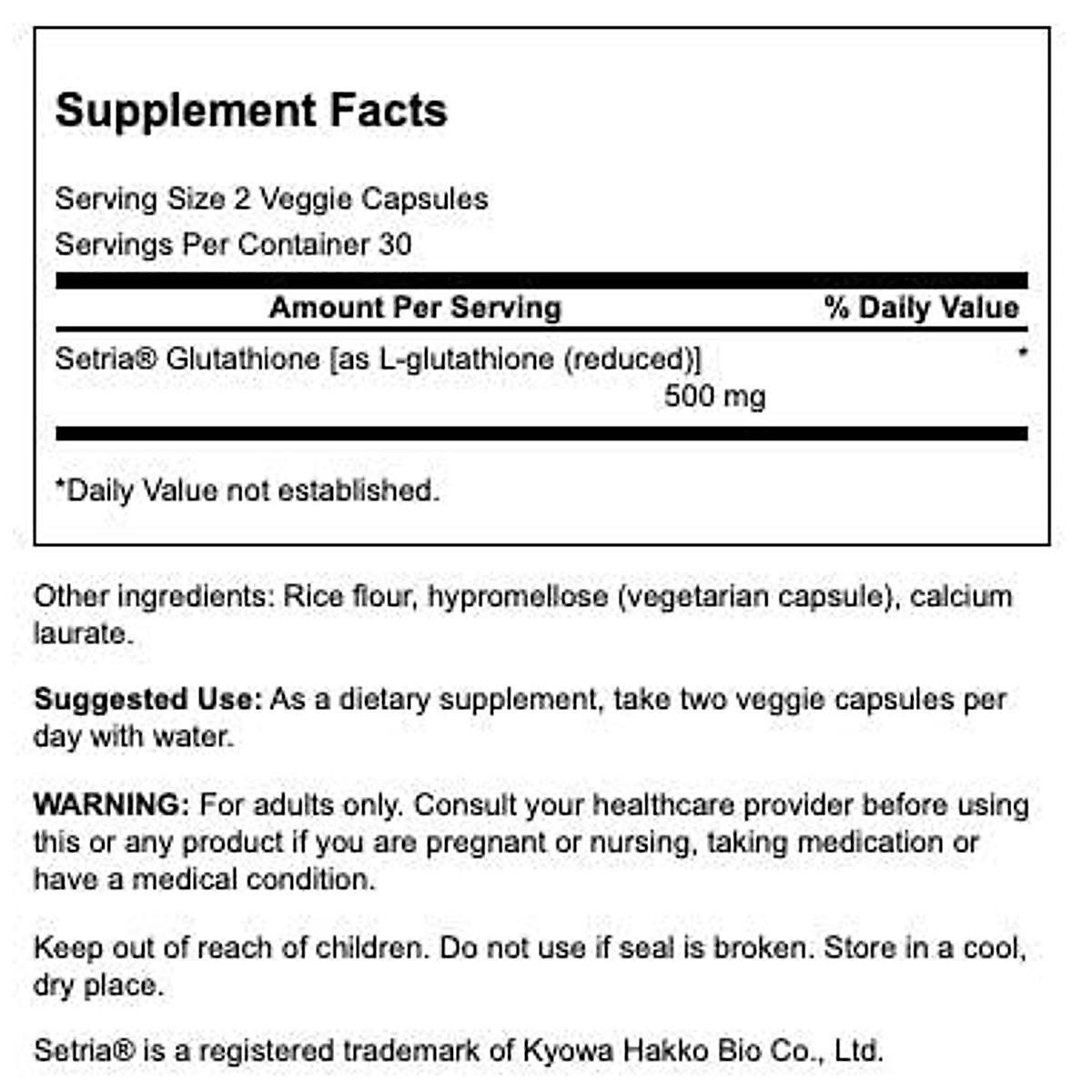 Supplement Facts

Serving Size 2 Veggie Capsules
Servings Per Container 30

| Amount Per Serving | % Daily Value |
|---|---|
| Setria® Glutathione [as L-glutathione (reduced)] 500 mg | * |

*Daily Value not established.

Other ingredients: Rice flour, hypromellose (vegetarian capsule), calcium laurate.

Suggested Use: As a dietary supplement, take two veggie capsules per day with water.

WARNING: For adults only. Consult your healthcare provider before using this or any product if you are pregnant or nursing, taking medication or have a medical condition.

Keep out of reach of children. Do not use if seal is broken. Store in a cool, dry place.

Setria® is a registered trademark of Kyowa Hakko Bio Co., Ltd.